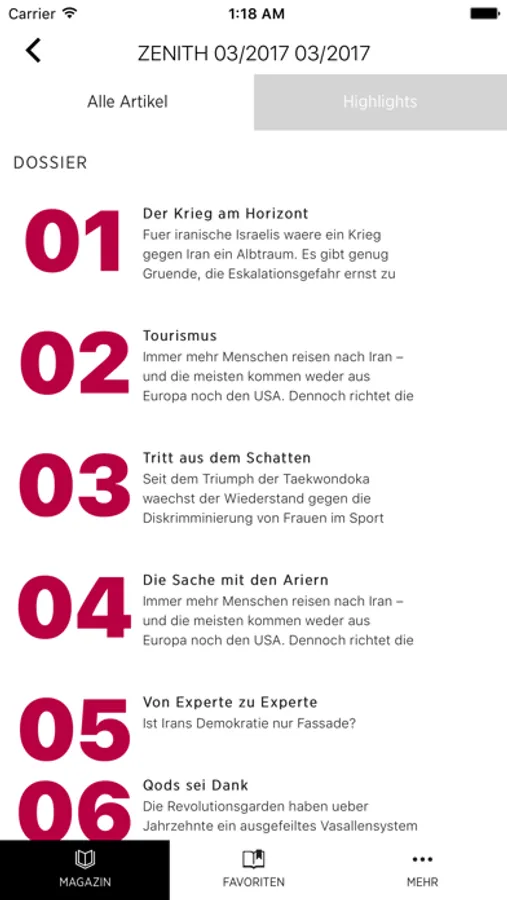 Carrier 1:18 AM

ZENITH 03/2017 03/2017

Alle Artikel

Highlights

DOSSIER

01
Der Krieg am Horizont
Fuer iranische Israelis waere ein Krieg gegen Iran ein Albtraum. Es gibt genug Gruende, die Eskalationsgefahr ernst zu

02
Tourismus
Immer mehr Menschen reisen nach Iran – und die meisten kommen weder aus Europa noch den USA. Dennoch richtet die

03
Tritt aus dem Schatten
Seit dem Triumph der Taekwondoka waechst der Wiederstand gegen die Diskrimminierung von Frauen im Sport

04
Die Sache mit den Ariern
Immer mehr Menschen reisen nach Iran – und die meisten kommen weder aus Europa noch den USA. Dennoch richtet die

05
Von Experte zu Experte
Ist Irans Demokratie nur Fassade?

06
Qods sei Dank
Die Revolutionsgarden haben ueber Jahrzehnte ein ausgefeiltes Vasallensystem

MAGAZIN
FAVORITEN
MEHR